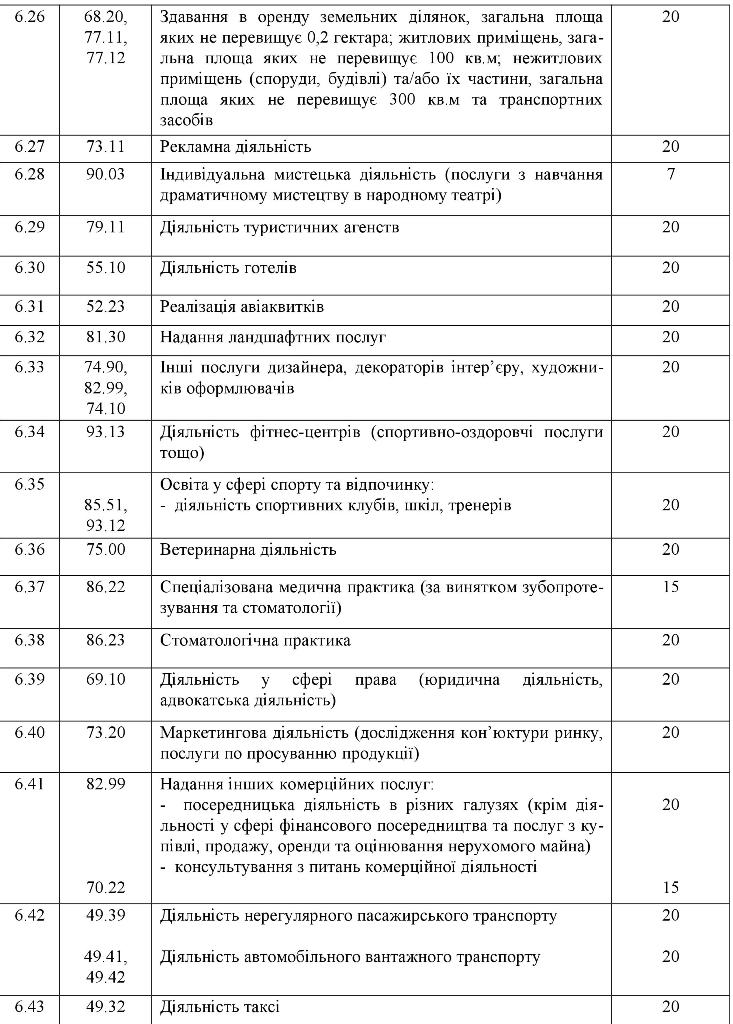 | 6.26 | 68.20, 77.11, 77.12 | Здавання в оренду земельних ділянок, загальна площа яких не перевищує 0,2 гектара; житлових приміщень, загальна площа яких не перевищує 100 кв.м; нежитлових приміщень (споруди, будівлі) та/або їх частини, загальна площа яких не перевищує 300 кв.м та транспортних засобів | 20 |
|---|---|---|---|
| 6.27 | 73.11 | Рекламна діяльність | 20 |
| 6.28 | 90.03 | Індивідуальна мистецька діяльність (послуги з навчання драматичному мистецтву в народному театрі) | 7 |
| 6.29 | 79.11 | Діяльність туристичних агенств | 20 |
| 6.30 | 55.10 | Діяльність готелів | 20 |
| 6.31 | 52.23 | Реалізація авіаквитків | 20 |
| 6.32 | 81.30 | Надання ландшафтних послуг | 20 |
| 6.33 | 74.90, 82.99, 74.10 | Інші послуги дизайнера, декораторів інтер'єру, художників оформлювачів | 20 |
| 6.34 | 93.13 | Діяльність фітнес-центрів (спортивно-оздоровчі послуги тощо) | 20 |
| 6.35 | 85.51, 93.12 | Освіта у сфері спорту та відпочинку: - діяльність спортивних клубів, шкіл, тренерів | 20 |
| 6.36 | 75.00 | Ветеринарна діяльність | 20 |
| 6.37 | 86.22 | Спеціалізована медична практика (за винятком зубопротезування та стоматології) | 15 |
| 6.38 | 86.23 | Стоматологічна практика | 20 |
| 6.39 | 69.10 | Діяльність у сфері права (юридична діяльність, адвокатська діяльність) | 20 |
| 6.40 | 73.20 | Маркетингова діяльність (дослідження кон'юктури ринку, послуги по просуванню продукції) | 20 |
| 6.41 | 82.99 70.22 | Надання інших комерційних послуг: - посередницька діяльність в різних галузях (крім діяльності у сфері фінансового посередництва та послуг з купівлі, продажу, оренди та оцінювання нерухомого майна) - консультування з питань комерційної діяльності | 20 15 |
| 6.42 | 49.39 49.41, 49.42 | Діяльність нерегулярного пасажирського транспорту Діяльність автомобільного вантажного транспорту | 20 20 |
| 6.43 | 49.32 | Діяльність таксі | 20 |